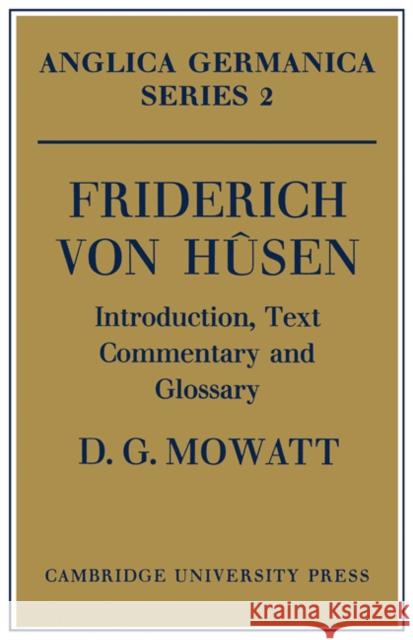 ANGLICA GERMANICA
SERIES 2

FRIDERICH
VON HÛSEN

Introduction, Text
Commentary and
Glossary

D. G. MOWATT

CAMBRIDGE UNIVERSITY PRESS